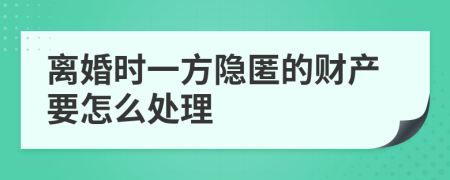 离婚时一方隐匿的财产要怎么处理